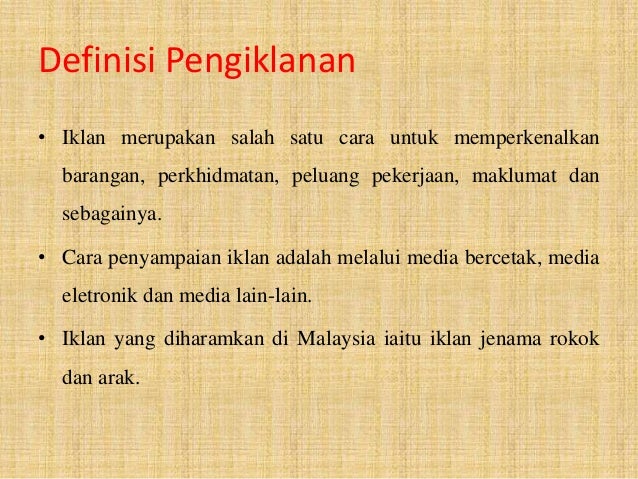 Definisi Pengiklanan

• Iklan merupakan salah satu cara untuk memperkenalkan barangan, perkhidmatan, peluang pekerjaan, maklumat dan sebagainya.

• Cara penyampaian iklan adalah melalui media bercetak, media eletronik dan media lain-lain.

• Iklan yang diharamkan di Malaysia iaitu iklan jenama rokok dan arak.